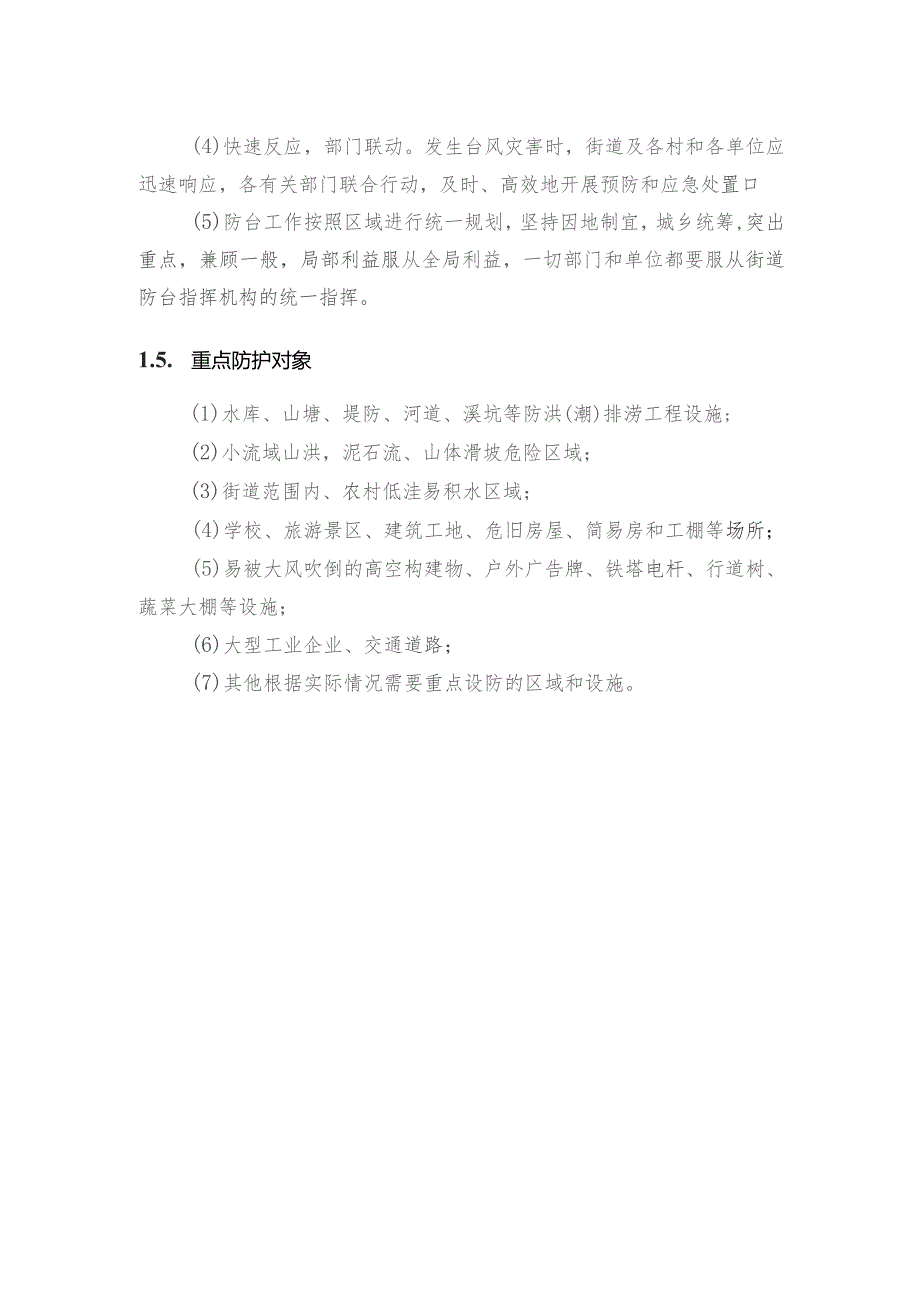 (4)快速反应，部门联动。发生台风灾害时，街道及各村和各单位应迅速响应，各有关部门联合行动，及时、高效地开展预防和应急处置口

(5)防台工作按照区域进行统一规划，坚持因地制宜，城乡统筹,突出重点，兼顾一般，局部利益服从全局利益，一切部门和单位都要服从街道防台指挥机构的统一指挥。

1.5. 重点防护对象

(1)水库、山塘、堤防、河道、溪坑等防洪(潮)排涝工程设施；

(2)小流域山洪，泥石流、山体滑坡危险区域；

(3)街道范围内、农村低洼易积水区域；

(4)学校、旅游景区、建筑工地、危旧房屋、简易房和工棚等场所；

(5)易被大风吹倒的高空构建物、户外广告牌、铁塔电杆、行道树、蔬菜大棚等设施；

(6)大型工业企业、交通道路；

(7)其他根据实际情况需要重点设防的区域和设施。